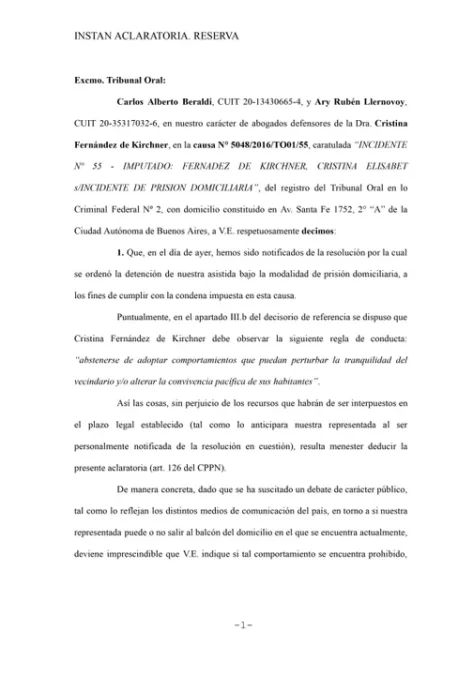 INSTAN ACLARATORIA. RESERVA

Excmo. Tribunal Oral:

Carlos Alberto Beraldi, CUIT 20-13430665-4, y Ary Rubén Llernovoy, CUIT 20-35317032-6, en nuestro carácter de abogados defensores de la Dra. Cristina Fernández de Kirchner, en la causa Nº 5048/2016/TO01/55, caratulada "INCIDENTE Nº 55 - IMPUTADO: FERNADEZ DE KIRCHNER, CRISTINA ELISABET s/INCIDENTE DE PRISION DOMICILIARIA", del registro del Tribunal Oral en lo Criminal Federal Nº 2, con domicilio constituido en Av. Santa Fe 1752, 2º "A" de la Ciudad Autónoma de Buenos Aires, a V.E. respetuosamente decimos:

1. Que, en el día de ayer, hemos sido notificados de la resolución por la cual se ordenó la detención de nuestra asistida bajo la modalidad de prisión domiciliaria, a los fines de cumplir con la condena impuesta en esta causa.

Puntualmente, en el apartado III.b del decisorio de referencia se dispuso que Cristina Fernández de Kirchner debe observar la siguiente regla de conducta: "abstenerse de adoptar comportamientos que puedan perturbar la tranquilidad del vecindario y/o alterar la convivencia pacífica de sus habitantes".

Así las cosas, sin perjuicio de los recursos que habrán de ser interpuestos en el plazo legal establecido (tal como lo anticipara nuestra representada al ser personalmente notificada de la resolución en cuestión), resulta menester deducir la presente aclaratoria (art. 126 del CPPN).

De manera concreta, dado que se ha suscitado un debate de carácter público, tal como lo reflejan los distintos medios de comunicación del país, en torno a si nuestra representada puede o no salir al balcón del domicilio en el que se encuentra actualmente, deviene imprescindible que V.E. indique si tal comportamiento se encuentra prohibido,

-1-